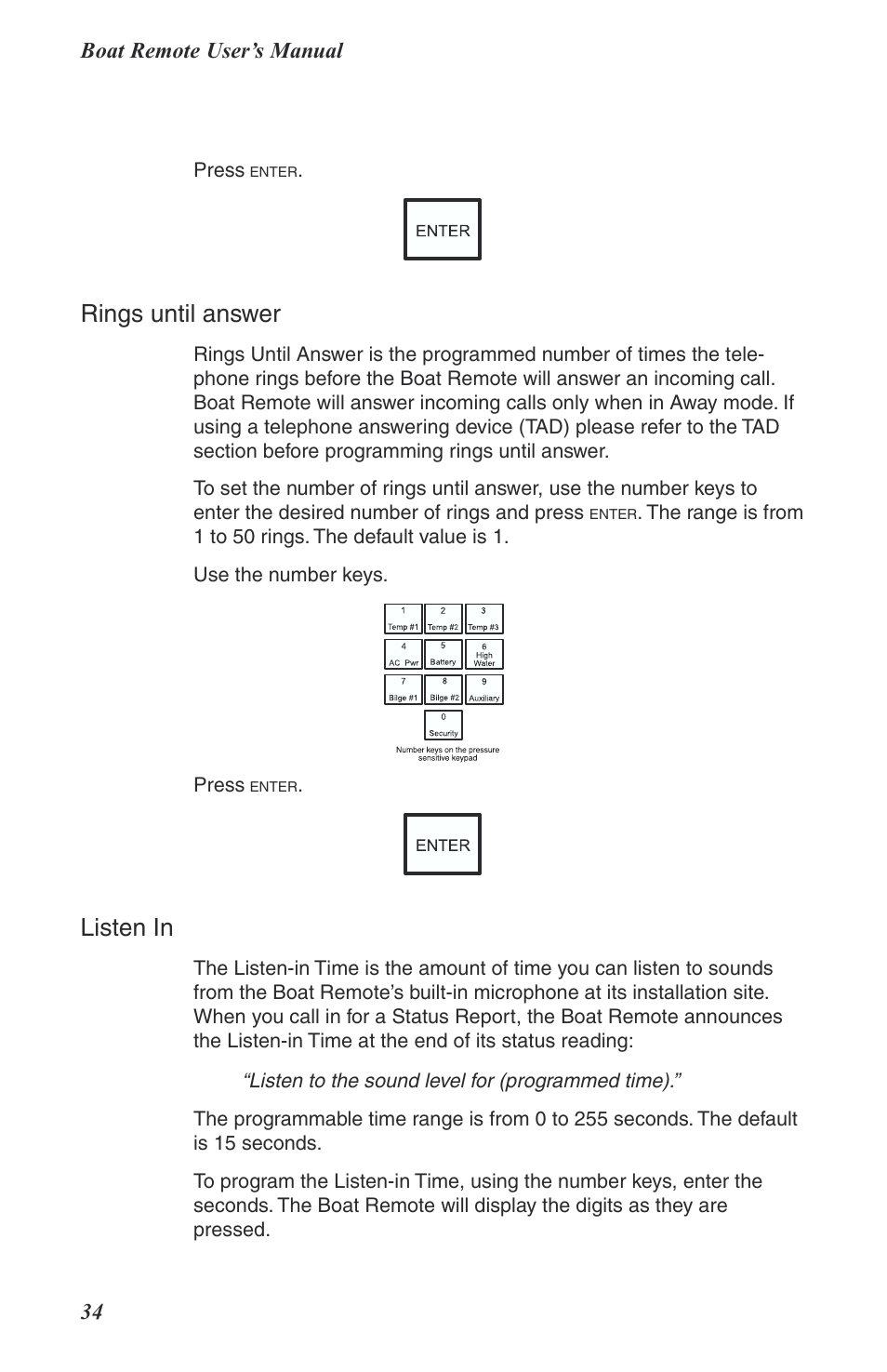 Boat Remote User's Manual

Press ENTER.

ENTER

Rings until answer

Rings Until Answer is the programmed number of times the telephone rings before the Boat Remote will answer an incoming call. Boat Remote will answer incoming calls only when in Away mode. If using a telephone answering device (TAD) please refer to the TAD section before programming rings until answer.

To set the number of rings until answer, use the number keys to enter the desired number of rings and press ENTER. The range is from 1 to 50 rings. The default value is 1.

Use the number keys.

1 Temp #1
2 Temp #2
3 Temp #3
4 AC Pwr
5 Battery
6 High Water
7 Bilge #1
8 Bilge #2
9 Auxiliary
0 Security

Number keys on the pressure sensitive keypad

Press ENTER.

ENTER

Listen In

The Listen-in Time is the amount of time you can listen to sounds from the Boat Remote's built-in microphone at its installation site. When you call in for a Status Report, the Boat Remote announces the Listen-in Time at the end of its status reading:

"Listen to the sound level for (programmed time)."

The programmable time range is from 0 to 255 seconds. The default is 15 seconds.

To program the Listen-in Time, using the number keys, enter the seconds. The Boat Remote will display the digits as they are pressed.

34